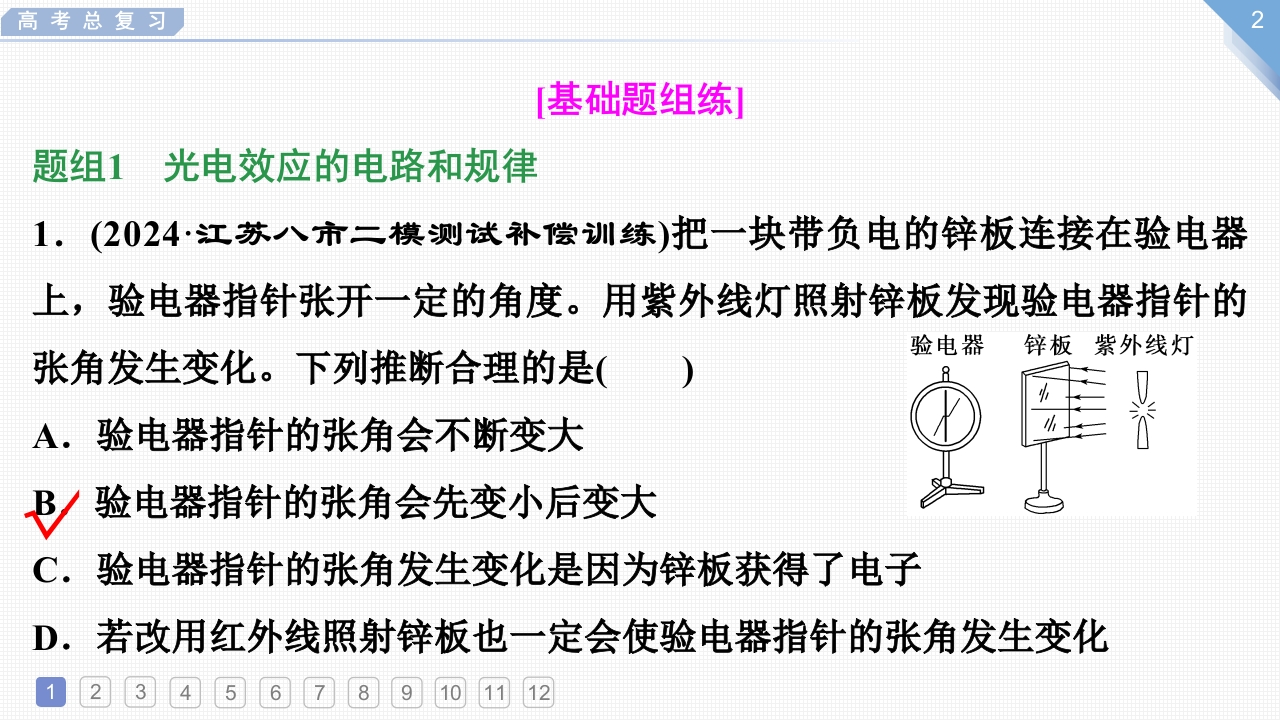 高考总复习

2

[基础题组练]

题组1 光电效应的电路和规律

1．(2024·江苏八市二模测试补偿训练)把一块带负电的锌板连接在验电器上，验电器指针张开一定的角度。用紫外线灯照射锌板发现验电器指针的张角发生变化。下列推断合理的是(　　)

验电器 锌板 紫外线灯

A．验电器指针的张角会不断变大

B．验电器指针的张角会先变小后变大

C．验电器指针的张角发生变化是因为锌板获得了电子

D．若改用红外线照射锌板也一定会使验电器指针的张角发生变化

1 2 3 4 5 6 7 8 9 10 11 12